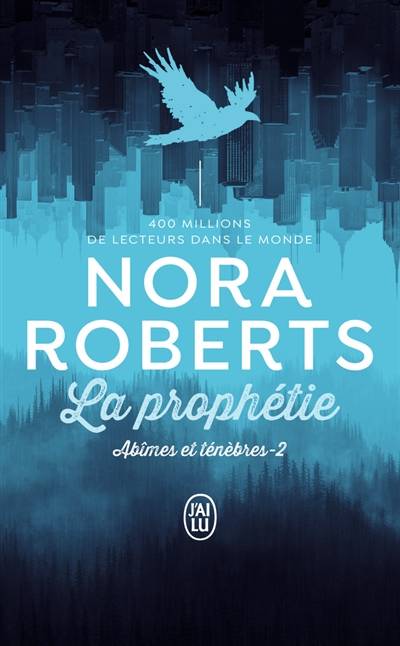 400 MILLIONS
DE LECTEURS DANS LE MONDE

NORA
ROBERTS

La prophétie

Abîmes et ténèbres-2

J'AI
LU